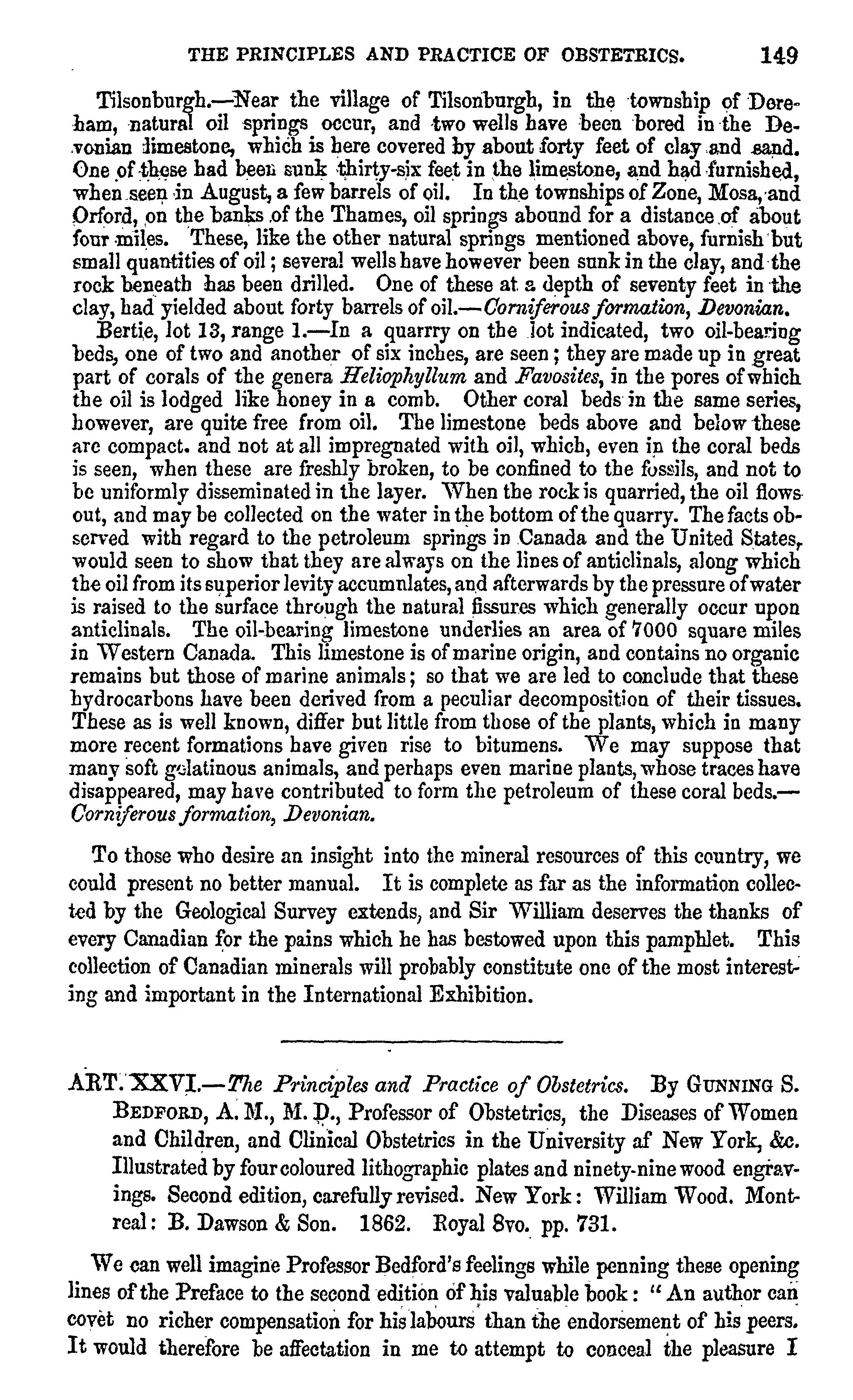 THE PRINCIPLES AND PRACTICE OF OBSTETRICS. 149

Tilsonburgh.—Near the village of Tilsonburgh, in the township of Dereham, natural oil springs occur, and two wells have been bored in the Devonian limestone, which is here covered by about forty feet of clay and sand. One of these had been sunk thirty-six feet in the limestone, and had furnished, when seen in August, a few barrels of oil. In the townships of Zone, Mosa, and Orford, on the banks of the Thames, oil springs abound for a distance of about four miles. These, like the other natural springs mentioned above, furnish but small quantities of oil; several wells have however been sunk in the clay, and the rock beneath has been drilled. One of these at a depth of seventy feet in the clay, had yielded about forty barrels of oil.—Corniferous formation, Devonian.

Bertie, lot 13, range 1.—In a quarrry on the lot indicated, two oil-bearing beds, one of two and another of six inches, are seen; they are made up in great part of corals of the genera Heliophyllum and Favosites, in the pores of which the oil is lodged like honey in a comb. Other coral beds in the same series, however, are quite free from oil. The limestone beds above and below these are compact. and not at all impregnated with oil, which, even in the coral beds is seen, when these are freshly broken, to be confined to the fossils, and not to be uniformly disseminated in the layer. When the rock is quarried, the oil flows out, and may be collected on the water in the bottom of the quarry. The facts observed with regard to the petroleum springs in Canada and the United States, would seen to show that they are always on the lines of anticlinals, along which the oil from its superior levity accumulates, and afterwards by the pressure of water is raised to the surface through the natural fissures which generally occur upon anticlinals. The oil-bearing limestone underlies an area of 7000 square miles in Western Canada. This limestone is of marine origin, and contains no organic remains but those of marine animals; so that we are led to conclude that these hydrocarbons have been derived from a peculiar decomposition of their tissues. These as is well known, differ but little from those of the plants, which in many more recent formations have given rise to bitumens. We may suppose that many soft gelatinous animals, and perhaps even marine plants, whose traces have disappeared, may have contributed to form the petroleum of these coral beds.—Corniferous formation, Devonian.

To those who desire an insight into the mineral resources of this country, we could present no better manual. It is complete as far as the information collected by the Geological Survey extends, and Sir William deserves the thanks of every Canadian for the pains which he has bestowed upon this pamphlet. This collection of Canadian minerals will probably constitute one of the most interesting and important in the International Exhibition.

ART. XXVI.—The Principles and Practice of Obstetrics. By GUNNING S. BEDFORD, A. M., M. D., Professor of Obstetrics, the Diseases of Women and Children, and Clinical Obstetrics in the University af New York, &c. Illustrated by four coloured lithographic plates and ninety-nine wood engravings. Second edition, carefully revised. New York: William Wood. Montreal: B. Dawson & Son. 1862. Royal 8vo. pp. 731.

We can well imagine Professor Bedford's feelings while penning these opening lines of the Preface to the second edition of his valuable book: "An author can covet no richer compensation for his labours than the endorsement of his peers. It would therefore be affectation in me to attempt to conceal the pleasure I